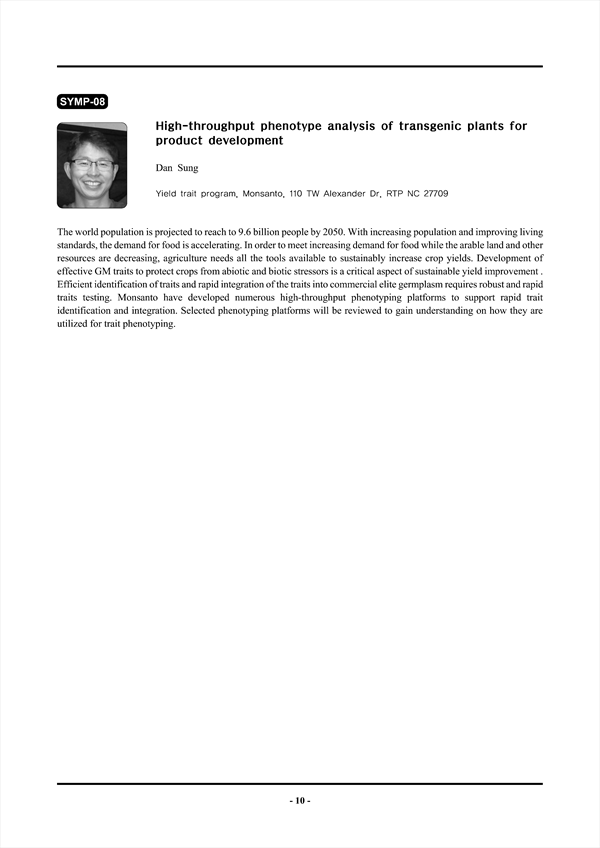 SYMP-08

High-throughput phenotype analysis of transgenic plants for product development

Dan Sung

Yield trait program, Monsanto, 110 TW Alexander Dr, RTP NC 27709

The world population is projected to reach to 9.6 billion people by 2050. With increasing population and improving living standards, the demand for food is accelerating. In order to meet increasing demand for food while the arable land and other resources are decreasing, agriculture needs all the tools available to sustainably increase crop yields. Development of effective GM traits to protect crops from abiotic and biotic stressors is a critical aspect of sustainable yield improvement . Efficient identification of traits and rapid integration of the traits into commercial elite germplasm requires robust and rapid traits testing. Monsanto have developed numerous high-throughput phenotyping platforms to support rapid trait identification and integration. Selected phenotyping platforms will be reviewed to gain understanding on how they are utilized for trait phenotyping.

- 10 -